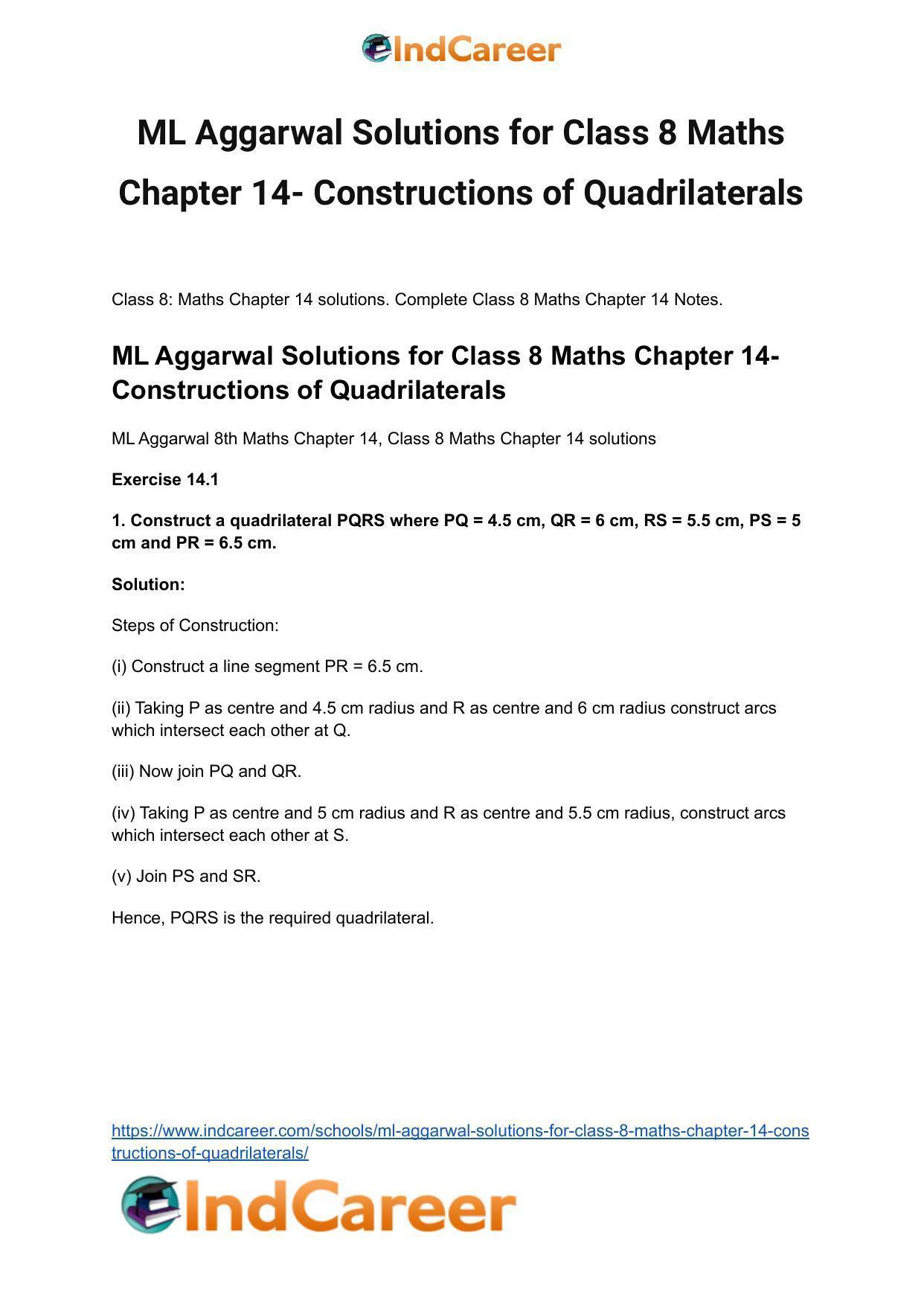 IndCareer

ML Aggarwal Solutions for Class 8 Maths Chapter 14- Constructions of Quadrilaterals

Class 8: Maths Chapter 14 solutions. Complete Class 8 Maths Chapter 14 Notes.

ML Aggarwal Solutions for Class 8 Maths Chapter 14- Constructions of Quadrilaterals

ML Aggarwal 8th Maths Chapter 14, Class 8 Maths Chapter 14 solutions

Exercise 14.1

1. Construct a quadrilateral PQRS where PQ = 4.5 cm, QR = 6 cm, RS = 5.5 cm, PS = 5 cm and PR = 6.5 cm.

Solution:

Steps of Construction:

(i) Construct a line segment PR = 6.5 cm.

(ii) Taking P as centre and 4.5 cm radius and R as centre and 6 cm radius construct arcs which intersect each other at Q.

(iii) Now join PQ and QR.

(iv) Taking P as centre and 5 cm radius and R as centre and 5.5 cm radius, construct arcs which intersect each other at S.

(v) Join PS and SR.

Hence, PQRS is the required quadrilateral.

https://www.indcareer.com/schools/ml-aggarwal-solutions-for-class-8-maths-chapter-14-constructions-of-quadrilaterals/

IndCareer